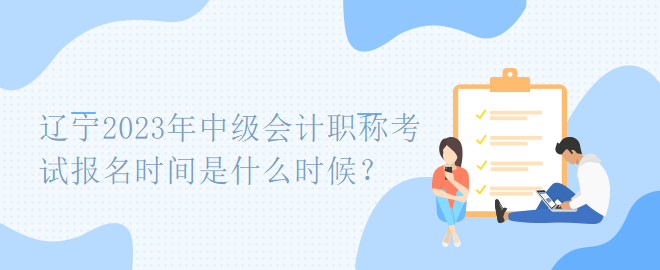 辽宁2023年中级会计职称考试报名时间是什么时候？